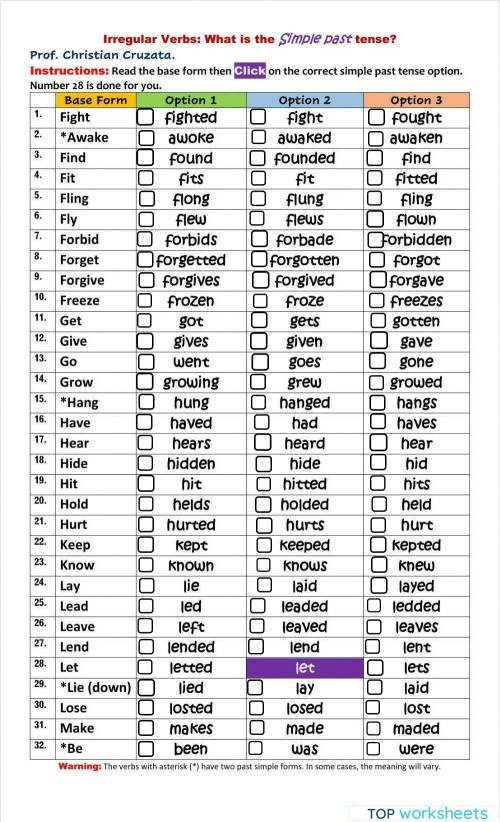 Irregular Verbs: What is the Simple past tense?
Prof. Christian Cruzata.
Instructions: Read the base form then Click on the correct simple past tense option. Number 28 is done for you.

| | Base Form | Option 1 | Option 2 | Option 3 |
|---|---|---|---|---|
| 1. | Fight | fighted | fight | fought |
| 2. | *Awake | awoke | awaked | awaken |
| 3. | Find | found | founded | find |
| 4. | Fit | fits | fit | fitted |
| 5. | Fling | flong | flung | fling |
| 6. | Fly | flew | flews | flown |
| 7. | Forbid | forbids | forbade | forbidden |
| 8. | Forget | forgetted | forgotten | forgot |
| 9. | Forgive | forgives | forgived | forgave |
| 10. | Freeze | frozen | froze | freezes |
| 11. | Get | got | gets | gotten |
| 12. | Give | gives | given | gave |
| 13. | Go | went | goes | gone |
| 14. | Grow | growing | grew | growed |
| 15. | *Hang | hung | hanged | hangs |
| 16. | Have | haved | had | haves |
| 17. | Hear | hears | heard | hear |
| 18. | Hide | hidden | hide | hid |
| 19. | Hit | hit | hitted | hits |
| 20. | Hold | helds | holded | held |
| 21. | Hurt | hurted | hurts | hurt |
| 22. | Keep | kept | keeped | kepted |
| 23. | Know | known | knows | knew |
| 24. | Lay | lie | laid | layed |
| 25. | Lead | led | leaded | ledded |
| 26. | Leave | left | leaved | leaves |
| 27. | Lend | lended | lend | lent |
| 28. | Let | letted | let | lets |
| 29. | *Lie (down) | lied | lay | laid |
| 30. | Lose | losted | losed | lost |
| 31. | Make | makes | made | maded |
| 32. | *Be | been | was | were |

Warning: The verbs with asterisk (*) have two past simple forms. In some cases, the meaning will vary.

TOP worksheets